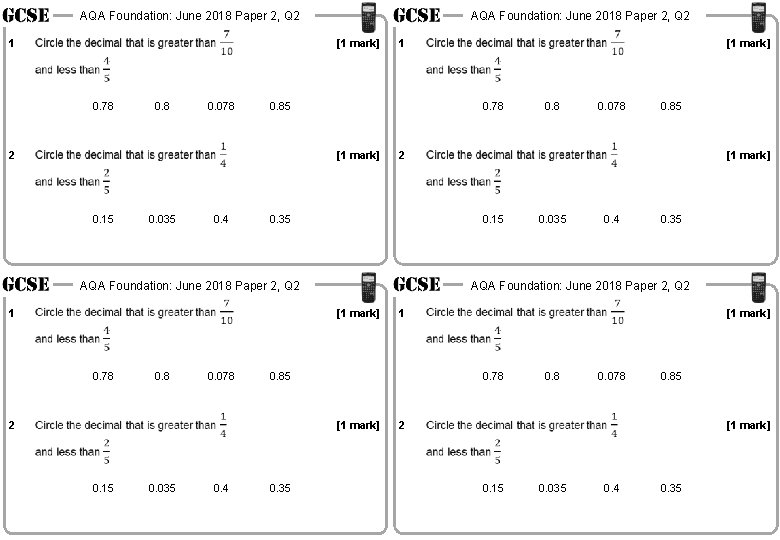 GCSE AQA Foundation: June 2018 Paper 2, Q2

1 Circle the decimal that is greater than $\frac{7}{10}$ and less than $\frac{4}{5}$ [1 mark]

0.78 0.8 0.078 0.85

2 Circle the decimal that is greater than $\frac{1}{4}$ and less than $\frac{2}{5}$ [1 mark]

0.15 0.035 0.4 0.35

GCSE AQA Foundation: June 2018 Paper 2, Q2

1 Circle the decimal that is greater than $\frac{7}{10}$ and less than $\frac{4}{5}$ [1 mark]

0.78 0.8 0.078 0.85

2 Circle the decimal that is greater than $\frac{1}{4}$ and less than $\frac{2}{5}$ [1 mark]

0.15 0.035 0.4 0.35

GCSE AQA Foundation: June 2018 Paper 2, Q2

1 Circle the decimal that is greater than $\frac{7}{10}$ and less than $\frac{4}{5}$ [1 mark]

0.78 0.8 0.078 0.85

2 Circle the decimal that is greater than $\frac{1}{4}$ and less than $\frac{2}{5}$ [1 mark]

0.15 0.035 0.4 0.35

GCSE AQA Foundation: June 2018 Paper 2, Q2

1 Circle the decimal that is greater than $\frac{7}{10}$ and less than $\frac{4}{5}$ [1 mark]

0.78 0.8 0.078 0.85

2 Circle the decimal that is greater than $\frac{1}{4}$ and less than $\frac{2}{5}$ [1 mark]

0.15 0.035 0.4 0.35